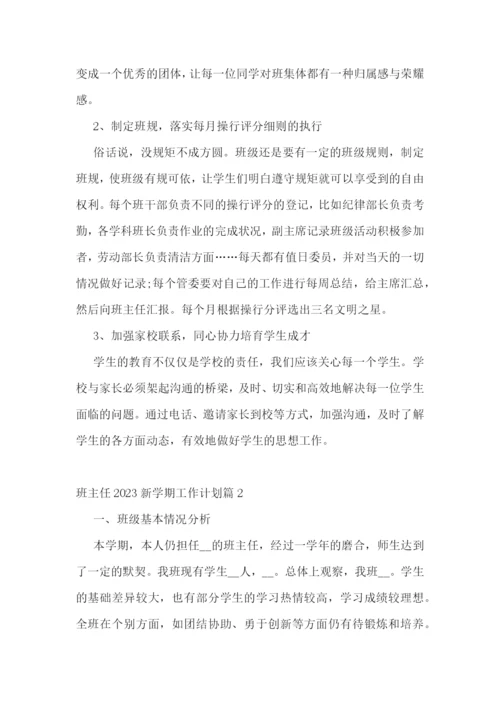 变成一个优秀的团体，让每一位同学对班集体都有一种归属感与荣耀感。

2、制定班规，落实每月操行评分细则的执行

俗话说，没规矩不成方圆。班级还是要有一定的班级规则，制定班规，使班级有规可依，让学生们明白遵守规矩就可以享受到的自由权利。每个班干部负责不同的操行评分的登记，比如纪律部长负责考勤，各学科班长负责作业的完成状况，副主席记录班级活动积极参加者，劳动部长负责清洁方面……每天都有值日委员，并对当天的一切情况做好记录;每个管委要对自己的工作进行每周总结，给主席汇总，然后向班主任汇报。每个月根据操行分评选出三名文明之星。

3、加强家校联系，同心协力培育学生成才

学生的教育不仅仅是学校的责任，我们应该关心每一个学生。学校与家长必须架起沟通的桥梁，及时、切实和高效地解决每一位学生面临的问题。通过电话、邀请家长到校等方式，加强沟通，及时了解学生的各方面动态，有效地做好学生的思想工作。

班主任 2023 新学期工作计划篇 2

一、班级基本情况分析

本学期，本人仍担任__的班主任，经过一学年的磨合，师生达到了一定的默契。我班现有学生__人，__。总体上观察，我班__。学生的基础差异较大，也有部分学生的学习热情较高，学习成绩较理想。全班在个别方面，如团结协助、勇于创新等方面仍有待锻炼和培养。